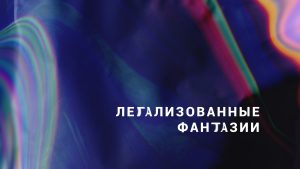 ЛЕГАЛИЗОВАННЫЕ ФАНТАЗИИ